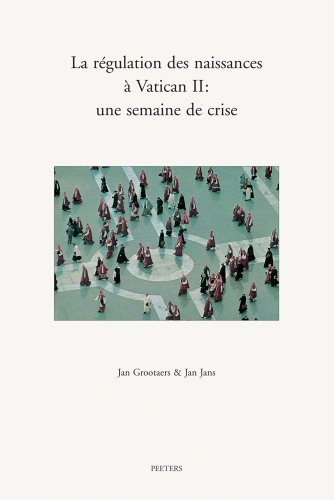 La régulation des naissances
à Vatican II:
une semaine de crise

Jan Grootaers & Jan Jans

PEETERS